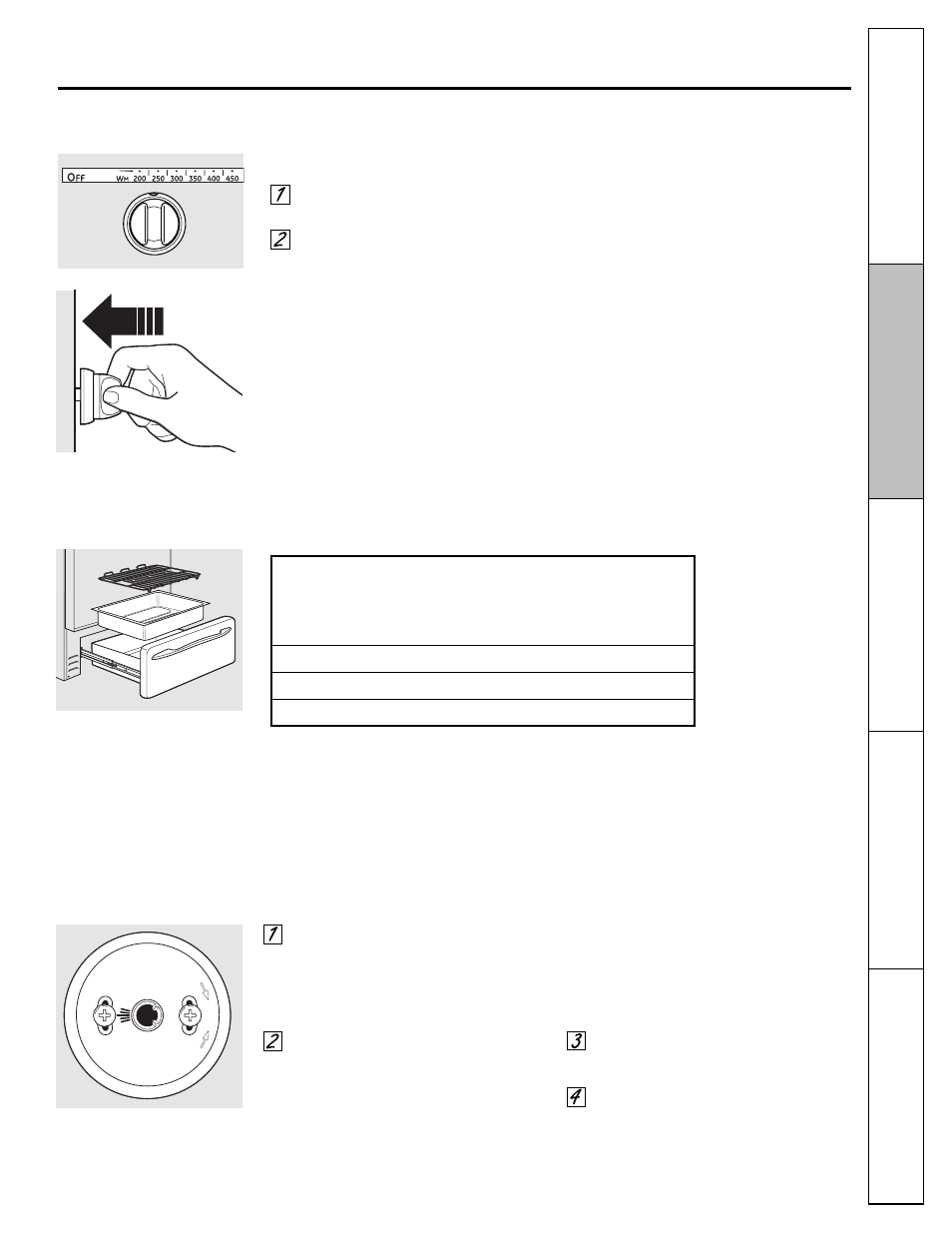 OFF WM 200 250 300 350 400 450

1

2

1

2

3

4